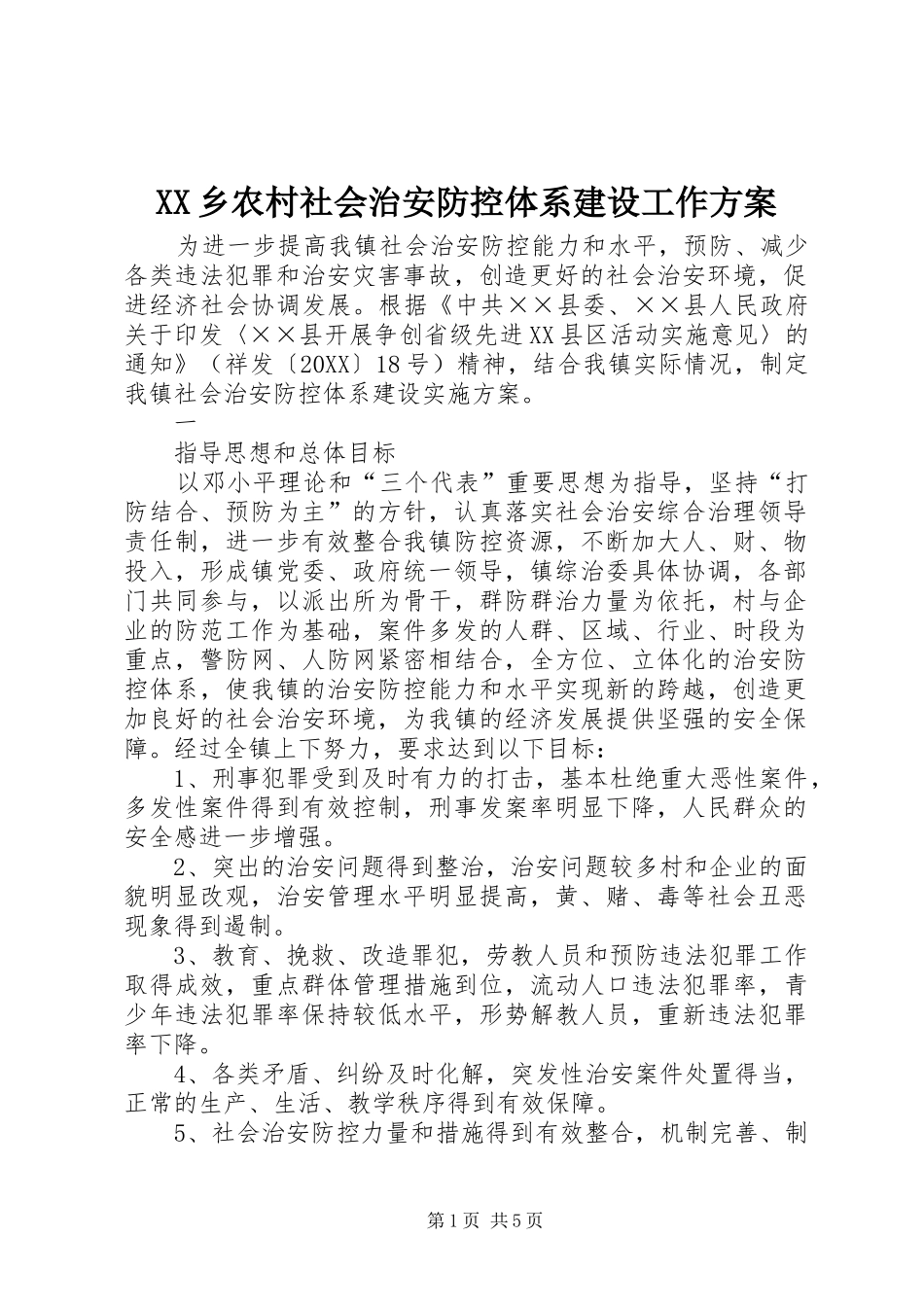 XX乡农村社会治安防控体系建设工作方案

为进一步提高我镇社会治安防控能力和水平，预防、减少各类违法犯罪和治安灾害事故，创造更好的社会治安环境，促进经济社会协调发展。根据《中共××县委、××县人民政府关于印发〈××县开展争创省级先进XX县区活动实施意见〉的通知》（祥发〔20XX〕18号）精神，结合我镇实际情况，制定我镇社会治安防控体系建设实施方案。

一

指导思想和总体目标

以邓小平理论和“三个代表”重要思想为指导，坚持“打防结合、预防为主”的方针，认真落实社会治安综合治理领导责任制，进一步有效整合我镇防控资源，不断加大人、财、物投入，形成镇党委、政府统一领导，镇综治委具体协调，各部门共同参与，以派出所为骨干，群防群治力量为依托，村与企业的防范工作为基础，案件多发的人群、区域、行业、时段为重点，警防网、人防网紧密相结合，全方位、立体化的治安防控体系，使我镇的治安防控能力和水平实现新的跨越，创造更加良好的社会治安环境，为我镇的经济发展提供坚强的安全保障。经过全镇上下努力，要求达到以下目标：

1、刑事犯罪受到及时有力的打击，基本杜绝重大恶性案件，多发性案件得到有效控制，刑事发案率明显下降，人民群众的安全感进一步增强。

2、突出的治安问题得到整治，治安问题较多村和企业的面貌明显改观，治安管理水平明显提高，黄、赌、毒等社会丑恶现象得到遏制。

3、教育、挽救、改造罪犯，劳教人员和预防违法犯罪工作取得成效，重点群体管理措施到位，流动人口违法犯罪率，青少年违法犯罪率保持较低水平，形势解教人员，重新违法犯罪率下降。

4、各类矛盾、纠纷及时化解，突发性治安案件处置得当，正常的生产、生活、教学秩序得到有效保障。

5、社会治安防控力量和措施得到有效整合，机制完善、制

第1页 共5页